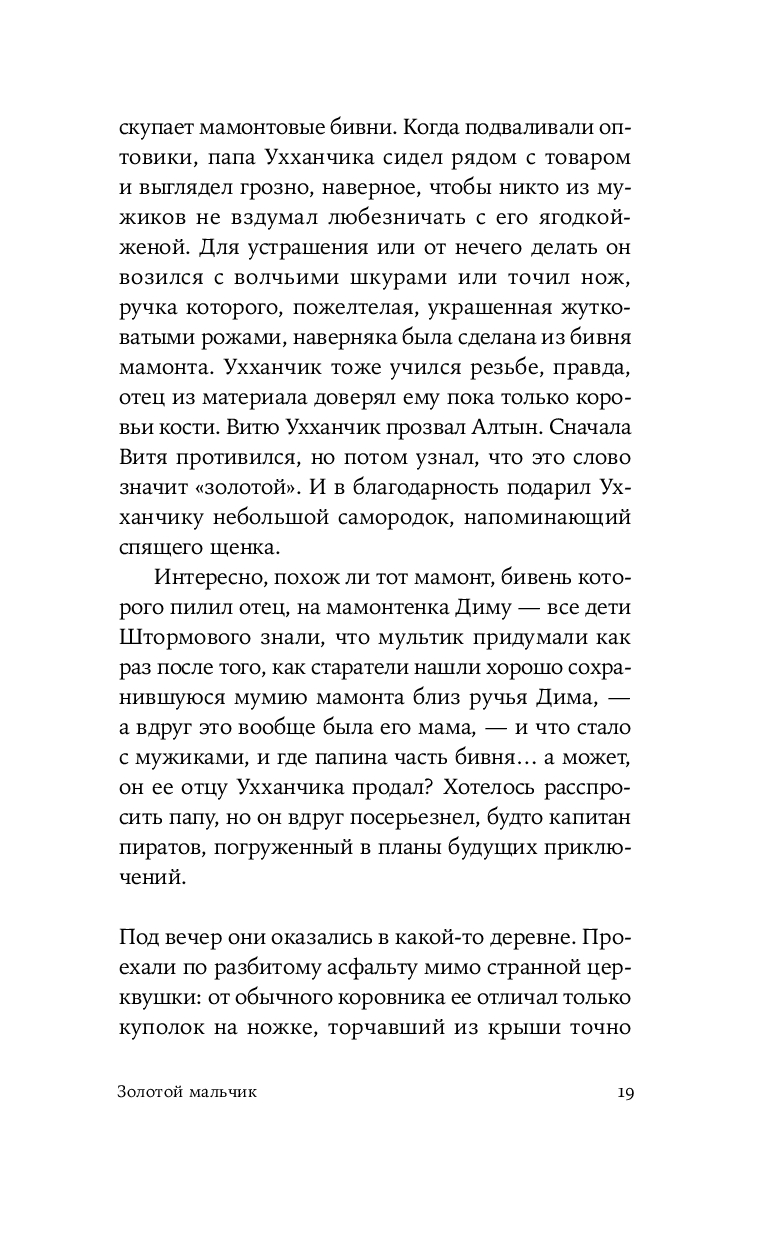 скупает мамонтовые бивни. Когда подваливали оптовики, папа Ухханчика сидел рядом с товаром и выглядел грозно, наверное, чтобы никто из мужиков не вздумал любезничать с его ягодкой-женой. Для устрашения или от нечего делать он возился с волчьими шкурами или точил нож, ручка которого, пожелтелая, украшенная жутковатыми рожами, наверняка была сделана из бивня мамонта. Ухханчик тоже учился резьбе, правда, отец из материала доверял ему пока только коровьи кости. Витю Ухханчик прозвал Алтын. Сначала Витя противился, но потом узнал, что это слово значит «золотой». И в благодарность подарил Ухханчику небольшой самородок, напоминающий спящего щенка.

Интересно, похож ли тот мамонт, бивень которого пилил отец, на мамонтенка Диму — все дети Штормового знали, что мультик придумали как раз после того, как старатели нашли хорошо сохранившуюся мумию мамонта близ ручья Дима, — а вдруг это вообще была его мама, — и что стало с мужиками, и где папина часть бивня… а может, он ее отцу Ухханчика продал? Хотелось расспросить папу, но он вдруг посерьезнел, будто капитан пиратов, погруженный в планы будущих приключений.

Под вечер они оказались в какой-то деревне. Проехали по разбитому асфальту мимо странной церквушки: от обычного коровника ее отличал только куполок на ножке, торчавший из крыши точно

Золотой мальчик 19